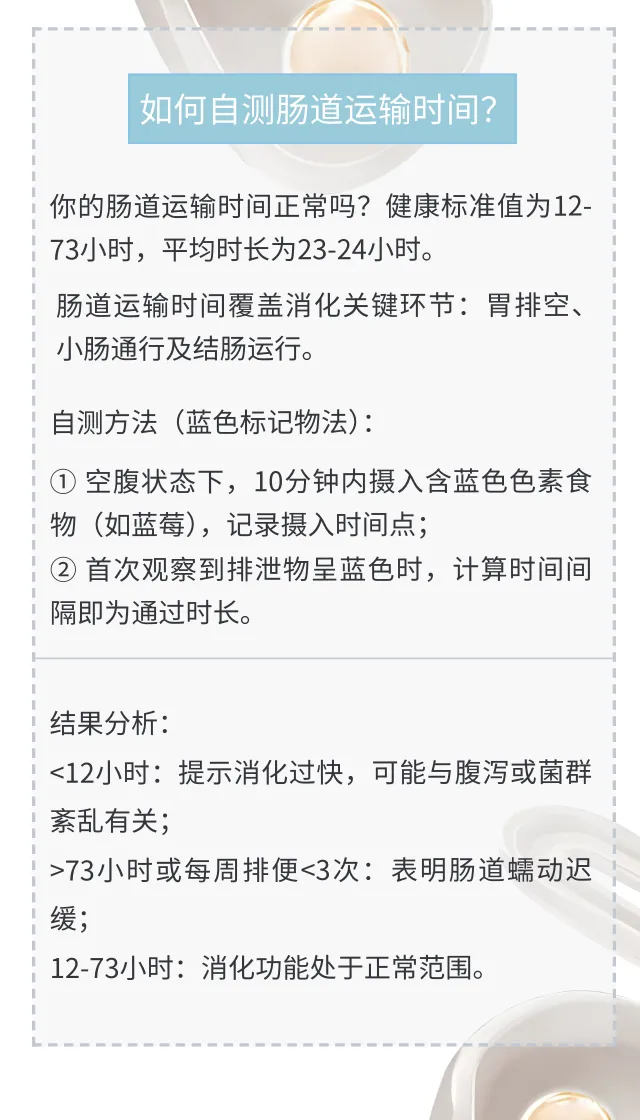 如何自测肠道运输时间?

你的肠道运输时间正常吗？健康标准值为12-73小时，平均时长为23-24小时。

肠道运输时间覆盖消化关键环节：胃排空、小肠通行及结肠运行。

自测方法（蓝色标记物法）：

① 空腹状态下，10分钟内摄入含蓝色色素食物（如蓝莓），记录摄入时间点；
② 首次观察到排泄物呈蓝色时，计算时间间隔即为通过时长。

结果分析：
<12小时：提示消化过快，可能与腹泻或菌群紊乱有关；
>73小时或每周排便<3次：表明肠道蠕动迟缓；
12-73小时：消化功能处于正常范围。